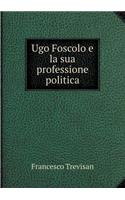 Ugo Foscolo e la sua professione politica

Francesco Trevisan